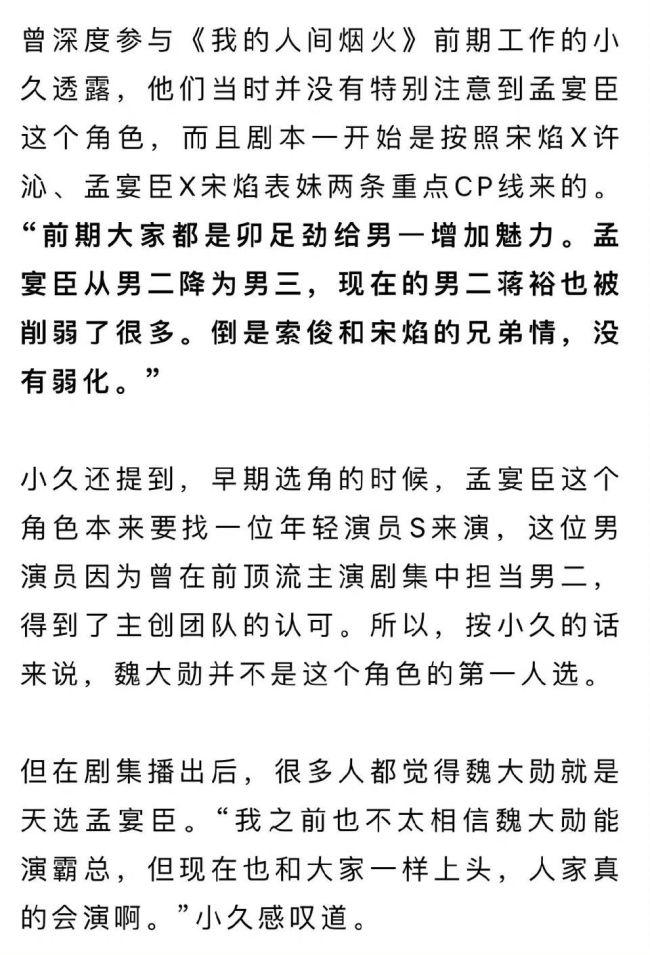 曾深度参与《我的人间烟火》前期工作的小久透露，他们当时并没有特别注意到孟宴臣这个角色，而且剧本一开始是按照宋焰X许沁、孟宴臣X宋焰表妹两条重点CP线来的。“前期大家都是卯足劲给男一增加魅力。孟宴臣从男二降为男三，现在的男二蒋裕也被削弱了很多。倒是索俊和宋焰的兄弟情，没有弱化。”

小久还提到，早期选角的时候，孟宴臣这个角色本来要找一位年轻演员S来演，这位男演员因为曾在前顶流主演剧集中担当男二，得到了主创团队的认可。所以，按小久的话来说，魏大勋并不是这个角色的第一人选。

但在剧集播出后，很多人都觉得魏大勋就是天选孟宴臣。“我之前也不太相信魏大勋能演霸总，但现在也和大家一样上头，人家真的会演啊。”小久感叹道。